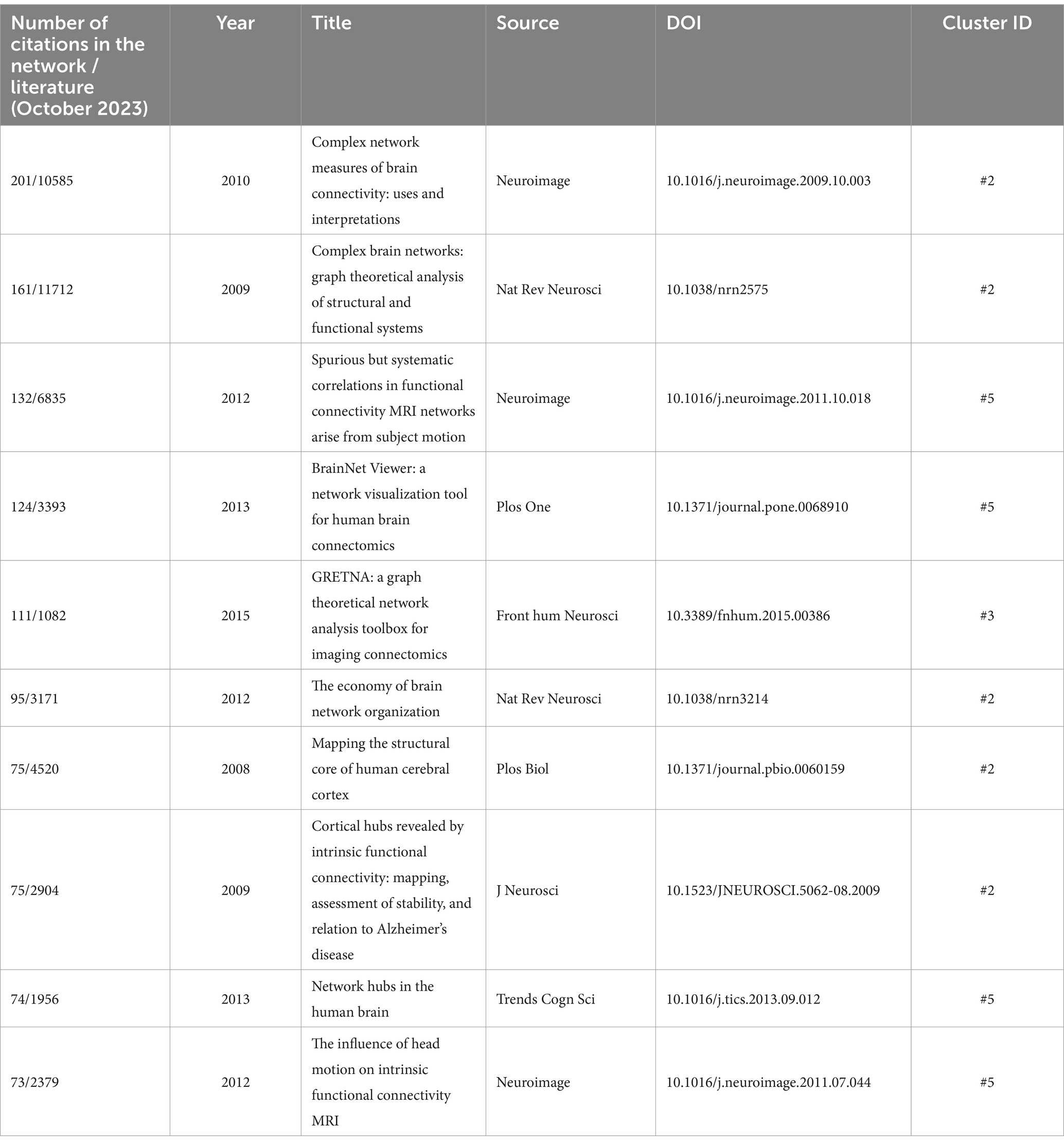 | Number of citations in the network / literature (October 2023) | Year | Title | Source | DOI | Cluster ID |
|---|---|---|---|---|---|
| 201/10585 | 2010 | Complex network measures of brain connectivity: uses and interpretations | Neuroimage | 10.1016/j.neuroimage.2009.10.003 | #2 |
| 161/11712 | 2009 | Complex brain networks: graph theoretical analysis of structural and functional systems | Nat Rev Neurosci | 10.1038/nrn2575 | #2 |
| 132/6835 | 2012 | Spurious but systematic correlations in functional connectivity MRI networks arise from subject motion | Neuroimage | 10.1016/j.neuroimage.2011.10.018 | #5 |
| 124/3393 | 2013 | BrainNet Viewer: a network visualization tool for human brain connectomics | Plos One | 10.1371/journal.pone.0068910 | #5 |
| 111/1082 | 2015 | GRETNA: a graph theoretical network analysis toolbox for imaging connectomics | Front hum Neurosci | 10.3389/fnhum.2015.00386 | #3 |
| 95/3171 | 2012 | The economy of brain network organization | Nat Rev Neurosci | 10.1038/nrn3214 | #2 |
| 75/4520 | 2008 | Mapping the structural core of human cerebral cortex | Plos Biol | 10.1371/journal.pbio.0060159 | #2 |
| 75/2904 | 2009 | Cortical hubs revealed by intrinsic functional connectivity: mapping, assessment of stability, and relation to Alzheimer's disease | J Neurosci | 10.1523/JNEUROSCI.5062-08.2009 | #2 |
| 74/1956 | 2013 | Network hubs in the human brain | Trends Cogn Sci | 10.1016/j.tics.2013.09.012 | #5 |
| 73/2379 | 2012 | The influence of head motion on intrinsic functional connectivity MRI | Neuroimage | 10.1016/j.neuroimage.2011.07.044 | #5 |